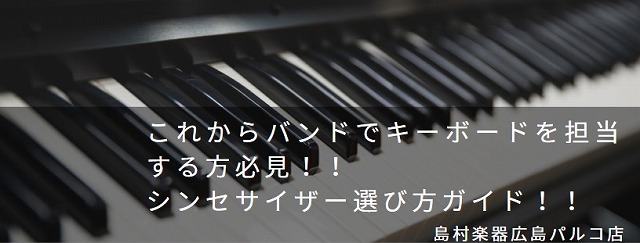 これからバンドでキーボードを担当する方必見！！
シンセサイザー選び方ガイド！！

島村楽器広島パルコ店